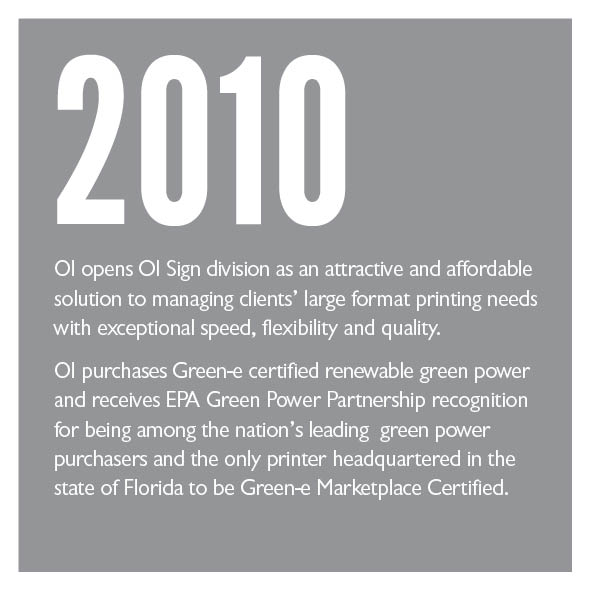 2010

OI opens OI Sign division as an attractive and affordable solution to managing clients' large format printing needs with exceptional speed, flexibility and quality.

OI purchases Green-e certified renewable green power and receives EPA Green Power Partnership recognition for being among the nation's leading green power purchasers and the only printer headquartered in the state of Florida to be Green-e Marketplace Certified.